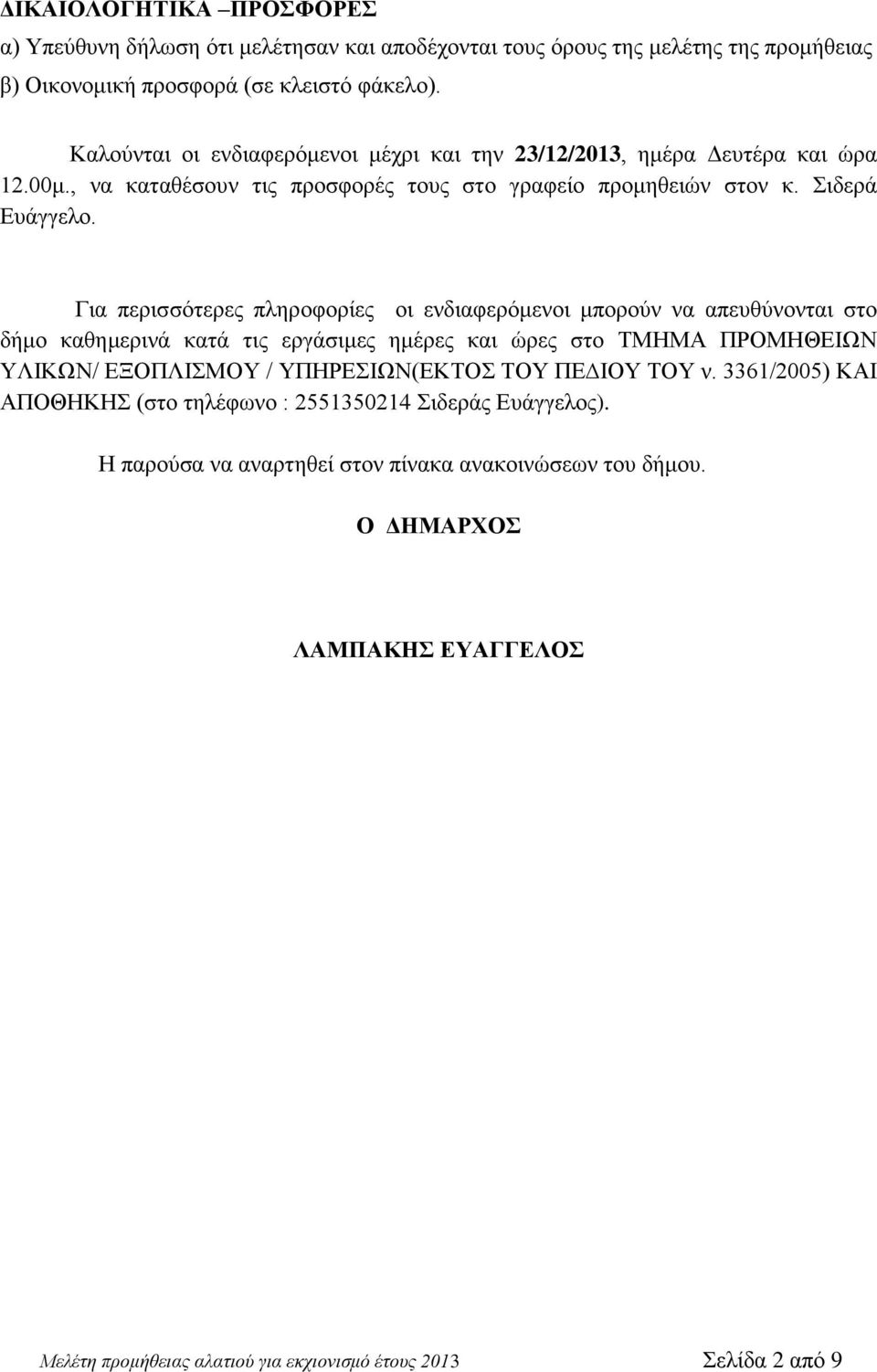 ΔΙΚΑΙΟΛΟΓΗΤΙΚΑ –ΠΡΟΣΦΟΡΕΣ

α) Υπεύθυνη δήλωση ότι μελέτησαν και αποδέχονται τους όρους της μελέτης της προμήθειας
β) Οικονομική προσφορά (σε κλειστό φάκελο).

Καλούνται οι ενδιαφερόμενοι μέχρι και την 23/12/2013, ημέρα Δευτέρα και ώρα 12.00μ., να καταθέσουν τις προσφορές τους στο γραφείο προμηθειών στον κ. Σιδερά Ευάγγελο.

Για περισσότερες πληροφορίες οι ενδιαφερόμενοι μπορούν να απευθύνονται στο δήμο καθημερινά κατά τις εργάσιμες ημέρες και ώρες στο ΤΜΗΜΑ ΠΡΟΜΗΘΕΙΩΝ ΥΛΙΚΩΝ/ ΕΞΟΠΛΙΣΜΟΥ / ΥΠΗΡΕΣΙΩΝ(ΕΚΤΟΣ ΤΟΥ ΠΕΔΙΟΥ ΤΟΥ ν. 3361/2005) ΚΑΙ ΑΠΟΘΗΚΗΣ (στο τηλέφωνο : 2551350214 Σιδεράς Ευάγγελος).

Η παρούσα να αναρτηθεί στον πίνακα ανακοινώσεων του δήμου.

Ο ΔΗΜΑΡΧΟΣ

ΛΑΜΠΑΚΗΣ ΕΥΑΓΓΕΛΟΣ

Μελέτη προμήθειας αλατιού για εκχιονισμό έτους 2013 Σελίδα 2 από 9